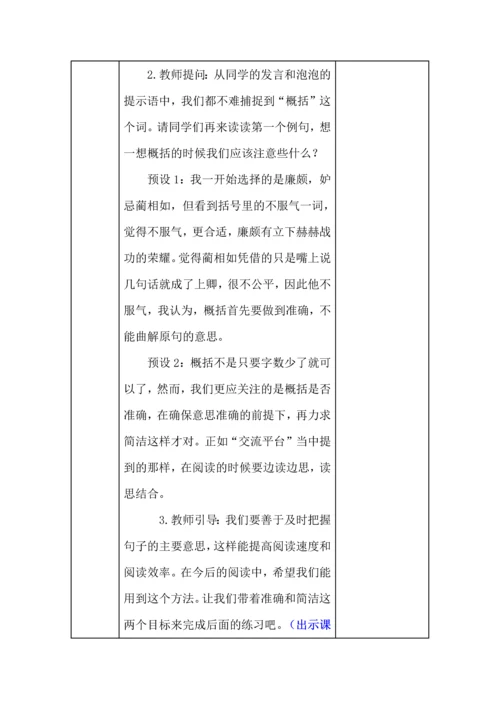 2. 教师提问：从同学的发言和泡泡的提示语中，我们都不难捕捉到“概括”这个词。请同学们再来读读第一个例句，想一想概括的时候我们应该注意些什么？

预设 1：我一开始选择的是廉颇，妒忌蔺相如，但看到括号里的不服气一词，觉得不服气，更合适，廉颇有立下赫赫战功的荣耀。觉得蔺相如凭借的只是嘴上说几句话就成了上卿，很不公平，因此他不服气，我认为，概括首先要做到准确，不能曲解原句的意思。

预设 2：概括不是只要字数少了就可以了，然而，我们更应关注的是概括是否准确，在确保意思准确的前提下，再力求简洁这样才对。正如“交流平台”当中提到的那样，在阅读的时候要边读边思，读思结合。

3. 教师引导：我们要善于及时把握句子的主要意思，这样能提高阅读速度和阅读效率。在今后的阅读中，希望我们能用到这个方法。让我们带着准确和简洁这两个目标来完成后面的练习吧。（出示课